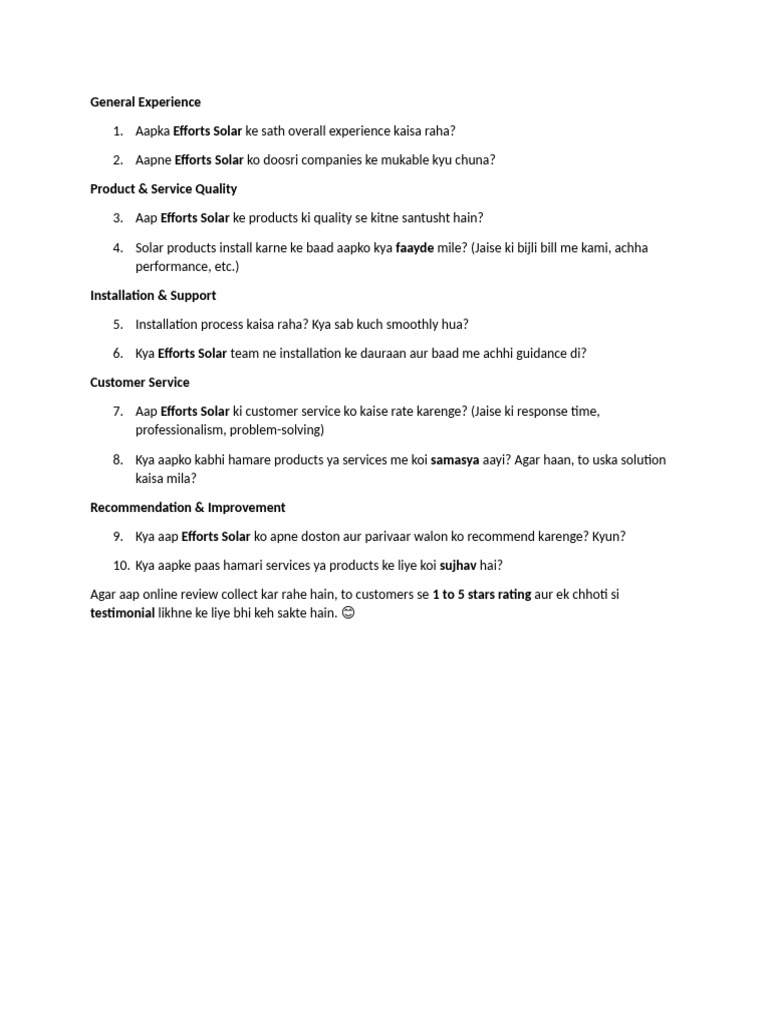 General Experience

1. Aapka Efforts Solar ke sath overall experience kaisa raha?
2. Aapne Efforts Solar ko doosri companies ke mukable kyu chuna?

Product & Service Quality

3. Aap Efforts Solar ke products ki quality se kitne santusht hain?
4. Solar products install karne ke baad aapko kya faayde mile? (Jaise ki bijli bill me kami, achha performance, etc.)

Installation & Support

5. Installation process kaisa raha? Kya sab kuch smoothly hua?
6. Kya Efforts Solar team ne installation ke dauraan aur baad me achhi guidance di?

Customer Service

7. Aap Efforts Solar ki customer service ko kaise rate karenge? (Jaise ki response time, professionalism, problem-solving)
8. Kya aapko kabhi hamare products ya services me koi samasya aayi? Agar haan, to uska solution kaisa mila?

Recommendation & Improvement

9. Kya aap Efforts Solar ko apne doston aur parivaar walon ko recommend karenge? Kyun?
10. Kya aapke paas hamari services ya products ke liye koi sujhav hai?

Agar aap online review collect kar rahe hain, to customers se 1 to 5 stars rating aur ek chhoti si testimonial likhne ke liye bhi keh sakte hain. 😊